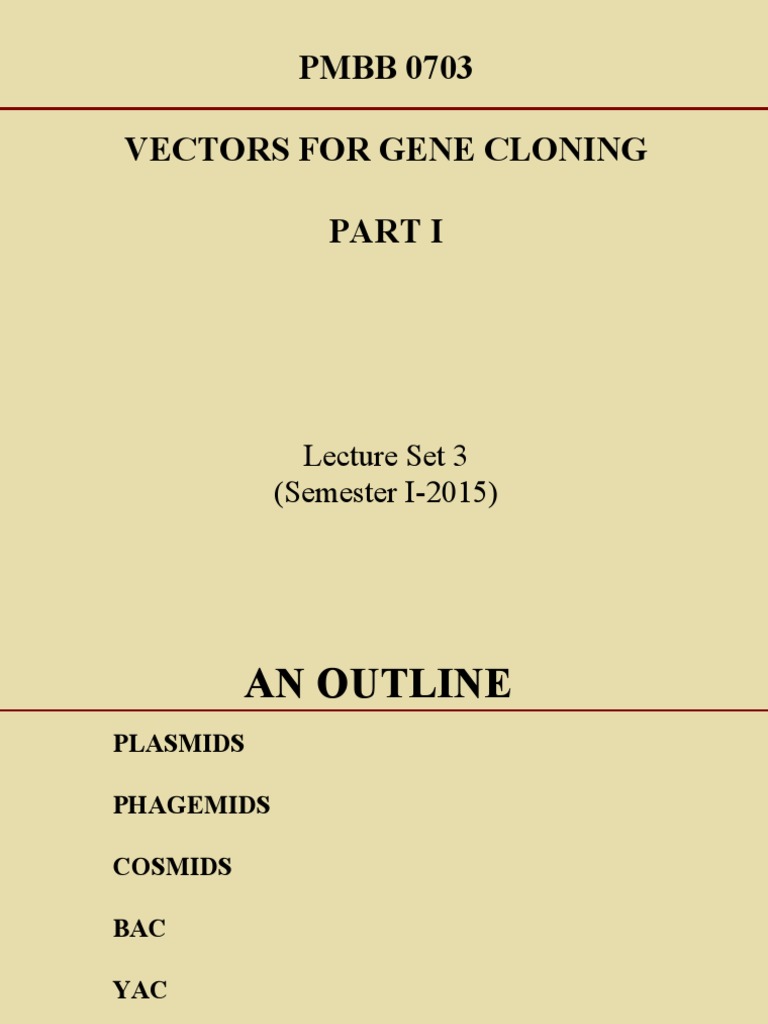 PMBB 0703

VECTORS FOR GENE CLONING

PART I

Lecture Set 3
(Semester I-2015)

AN OUTLINE

PLASMIDS

PHAGEMIDS

COSMIDS

BAC

YAC